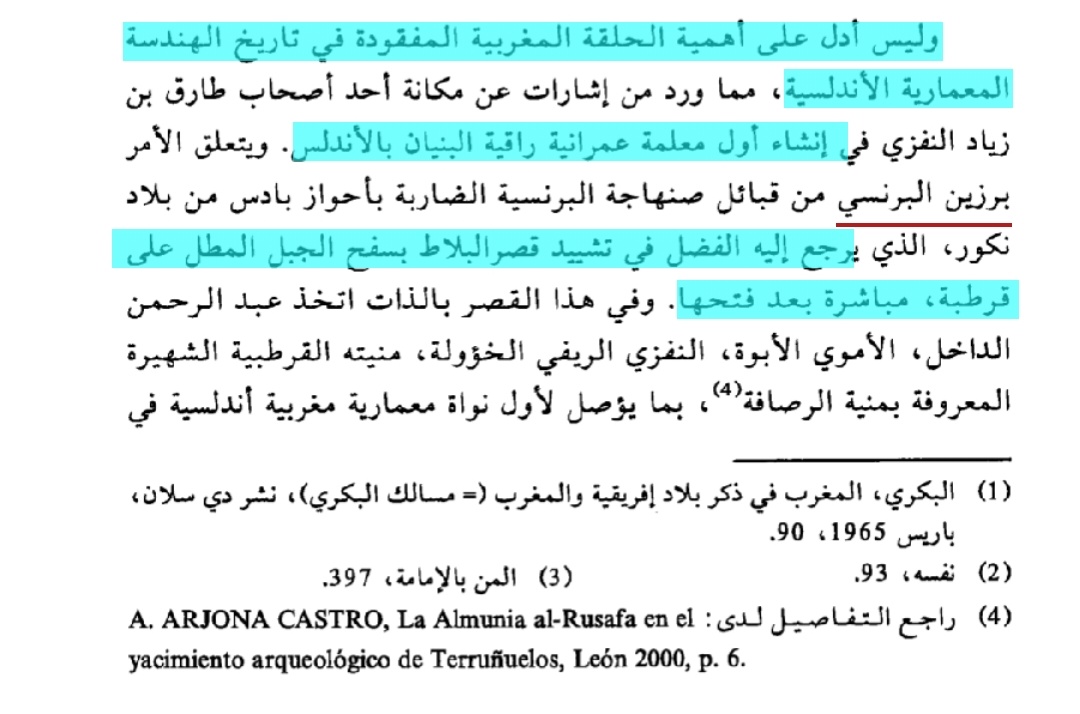 وليس أدل على أهمية الحلقة المغربية المفقودة في تاريخ الهندسة المعمارية الأندلسية، مما ورد من إشارات عن مكانة أحد أصحاب طارق بن زياد النفزي في إنشاء أول معلمة عمرانية راقية البنيان بالأندلس. ويتعلق الأمر برزين البرنسي من قبائل صنهاجة البرنسية الضاربة بأحواز بادس من بلاد نكور، الذي يرجع إليه الفضل في تشييد قصرالبلاط بسفح الجبل المطل على قرطبة، مباشرة بعد فتحها. وفي هذا القصر بالذات اتخذ عبد الرحمن الداخل، الأموي الأبوة، النفزي الريفي الخؤولة، منيته القرطبية الشهيرة المعروفة بمنية الرصافة$^{(4)}$، بما يؤصل لأول نواة معمارية مغربية أندلسية في

(1) البكري، المغرب في ذكر بلاد إفريقية والمغرب (= مسالك البكري)، نشر دي سلان، باريس 1965، 90.

(2) نفسه، 93.

(3) المن بالإمامة، 397.

(4) راجع التفاصيل لدى: A. ARJONA CASTRO, La Almunia al-Rusafa en el yacimiento arqueológico de Terruñuelos, León 2000, p. 6.